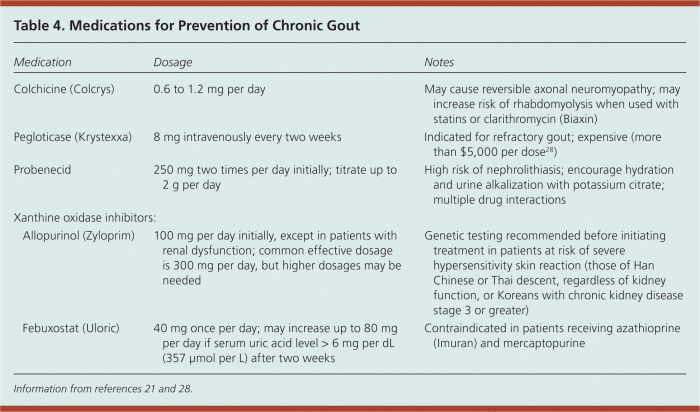 Table 4. Medications for Prevention of Chronic Gout

| Medication | Dosage | Notes |
|---|---|---|
| Colchicine (Colcrys) | 0.6 to 1.2 mg per day | May cause reversible axonal neuromyopathy; may increase risk of rhabdomyolysis when used with statins or clarithromycin (Biaxin) |
| Pegloticase (Krystexxa) | 8 mg intravenously every two weeks | Indicated for refractory gout; expensive (more than \$5,000 per dose$^{28}$) |
| Probenecid | 250 mg two times per day initially; titrate up to 2 g per day | High risk of nephrolithiasis; encourage hydration and urine alkalization with potassium citrate; multiple drug interactions |
| Xanthine oxidase inhibitors: | | |
| Allopurinol (Zyloprim) | 100 mg per day initially, except in patients with renal dysfunction; common effective dosage is 300 mg per day, but higher dosages may be needed | Genetic testing recommended before initiating treatment in patients at risk of severe hypersensitivity skin reaction (those of Han Chinese or Thai descent, regardless of kidney function, or Koreans with chronic kidney disease stage 3 or greater) |
| Febuxostat (Uloric) | 40 mg once per day; may increase up to 80 mg per day if serum uric acid level > 6 mg per dL (357 μmol per L) after two weeks | Contraindicated in patients receiving azathioprine (Imuran) and mercaptopurine |

Information from references 21 and 28.